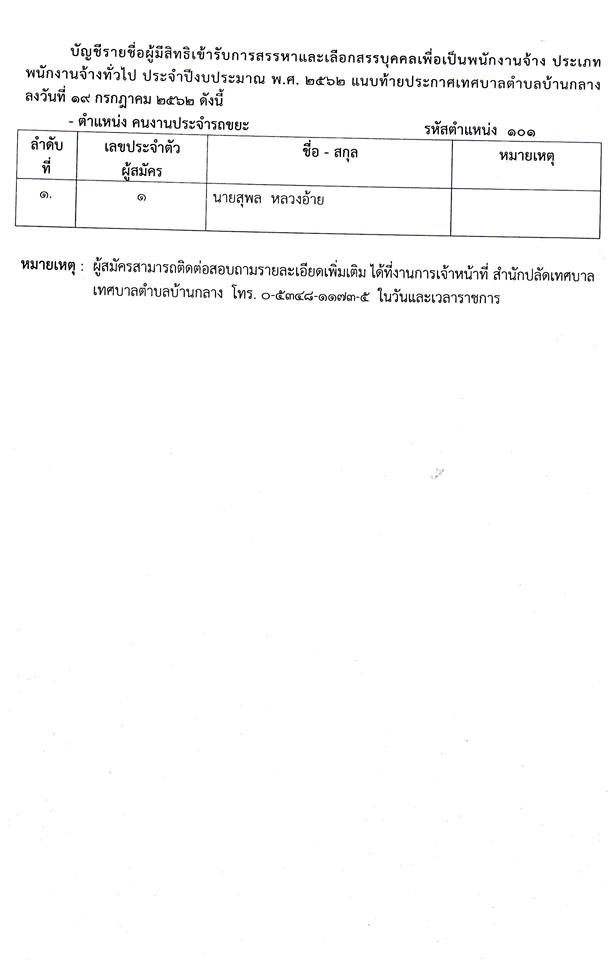 บัญชีรายชื่อผู้มีสิทธิเข้ารับการสรรหาและเลือกสรรบุคคลเพื่อเป็นพนักงานจ้าง ประเภทพนักงานจ้างทั่วไป ประจำปีงบประมาณ พ.ศ. ๒๕๖๒ แนบท้ายประกาศเทศบาลตำบลบ้านกลาง ลงวันที่ ๑๙ กรกฎาคม ๒๕๖๒ ดังนี้

- ตำแหน่ง คนงานประจำรถขยะ รหัสตำแหน่ง ๑๐๑

| ลำดับที่ | เลขประจำตัวผู้สมัคร | ชื่อ - สกุล | หมายเหตุ |
|---|---|---|---|
| ๑. | ๑ | นายสุพล หลวงอ้าย | |

หมายเหตุ : ผู้สมัครสามารถติดต่อสอบถามรายละเอียดเพิ่มเติม ได้ที่งานการเจ้าหน้าที่ สำนักปลัดเทศบาล เทศบาลตำบลบ้านกลาง โทร. ๐-๕๓๔๘-๑๑๗๓-๕ ในวันและเวลาราชการ